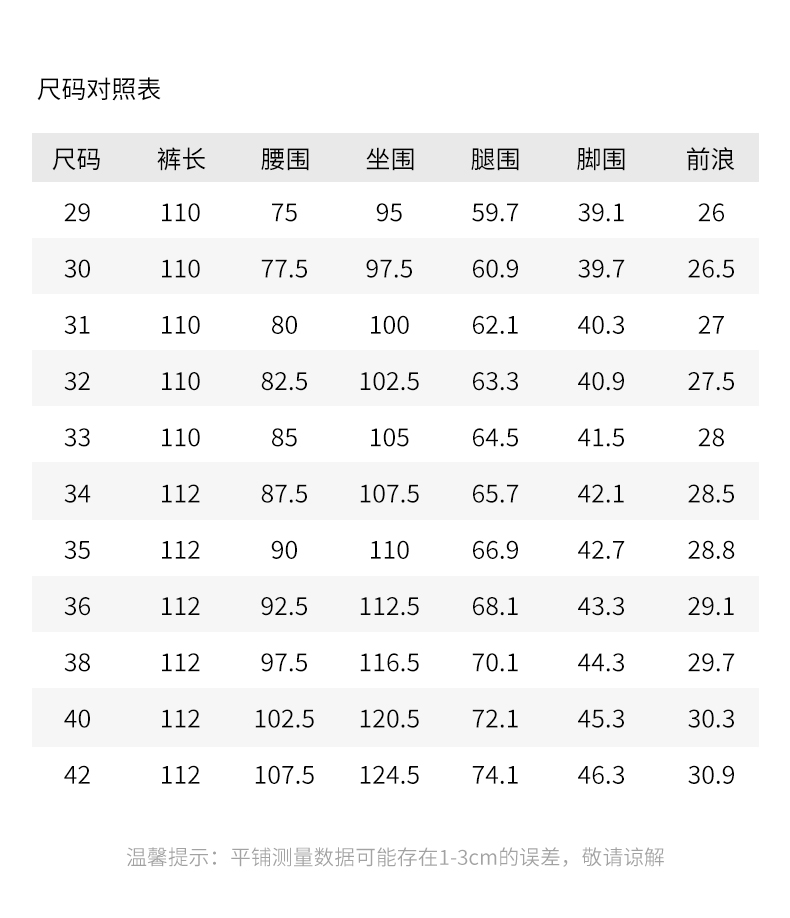 尺码对照表

| 尺码 | 裤长 | 腰围 | 坐围 | 腿围 | 脚围 | 前浪 |
|---|---|---|---|---|---|---|
| 29 | 110 | 75 | 95 | 59.7 | 39.1 | 26 |
| 30 | 110 | 77.5 | 97.5 | 60.9 | 39.7 | 26.5 |
| 31 | 110 | 80 | 100 | 62.1 | 40.3 | 27 |
| 32 | 110 | 82.5 | 102.5 | 63.3 | 40.9 | 27.5 |
| 33 | 110 | 85 | 105 | 64.5 | 41.5 | 28 |
| 34 | 112 | 87.5 | 107.5 | 65.7 | 42.1 | 28.5 |
| 35 | 112 | 90 | 110 | 66.9 | 42.7 | 28.8 |
| 36 | 112 | 92.5 | 112.5 | 68.1 | 43.3 | 29.1 |
| 38 | 112 | 97.5 | 116.5 | 70.1 | 44.3 | 29.7 |
| 40 | 112 | 102.5 | 120.5 | 72.1 | 45.3 | 30.3 |
| 42 | 112 | 107.5 | 124.5 | 74.1 | 46.3 | 30.9 |

温馨提示：平铺测量数据可能存在1-3cm的误差，敬请谅解